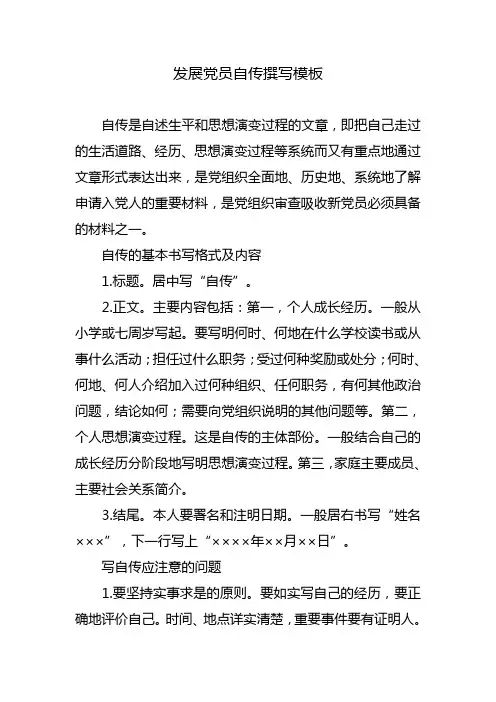 发展党员自传撰写模板

自传是自述生平和思想演变过程的文章，即把自己走过的生活道路、经历、思想演变过程等系统而又有重点地通过文章形式表达出来，是党组织全面地、历史地、系统地了解申请入党人的重要材料，是党组织审查吸收新党员必须具备的材料之一。

自传的基本书写格式及内容

1.标题。居中写“自传”。

2.正文。主要内容包括：第一，个人成长经历。一般从小学或七周岁写起。要写明何时、何地在什么学校读书或从事什么活动；担任过什么职务；受过何种奖励或处分；何时、何地、何人介绍加入过何种组织、任何职务，有何其他政治问题，结论如何；需要向党组织说明的其他问题等。第二，个人思想演变过程。这是自传的主体部份。一般结合自己的成长经历分阶段地写明思想演变过程。第三，家庭主要成员、主要社会关系简介。

3.结尾。本人要署名和注明日期。一般居右书写“姓名×××”，下一行写上“××××年××月××日”。

写自传应注意的问题

1.要坚持实事求是的原则。要如实写自己的经历，要正确地评价自己。时间、地点详实清楚，重要事件要有证明人。